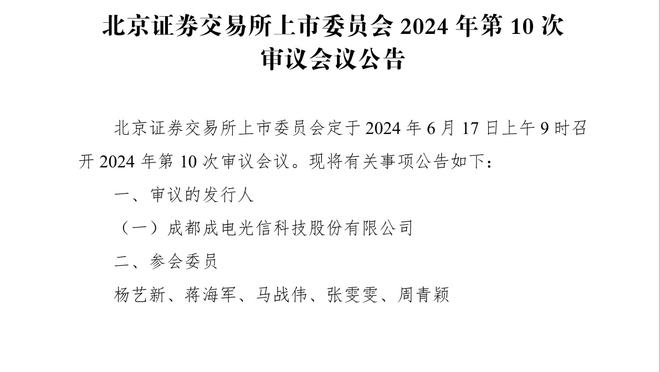 北京证券交易所上市委员会 2024 年第 10 次审议会议公告

北京证券交易所上市委员会定于 2024 年 6 月 17 日上午 9 时召开 2024 年第 10 次审议会议。现将有关事项公告如下：

一、审议的发行人

（一）成都成电光信科技股份有限公司

二、参会委员

杨艺新、蒋海军、马战伟、张雯雯、周青颖